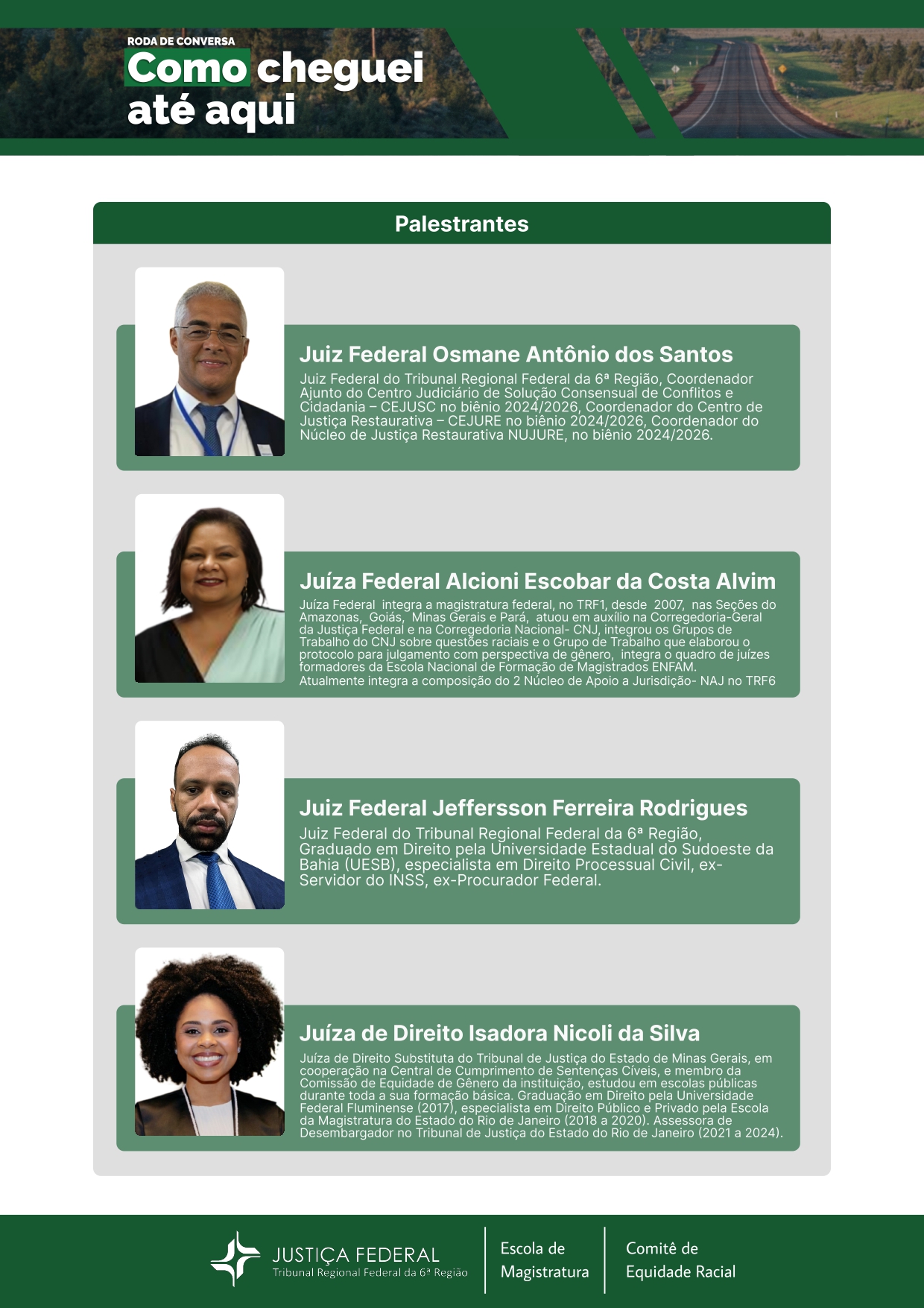 RODA DE CONVERSA
Como cheguei até aqui

Palestrantes

Juiz Federal Osmane Antônio dos Santos
Juiz Federal do Tribunal Regional Federal da 6ª Região, Coordenador Ajunto do Centro Judiciário de Solução Consensual de Conflitos e Cidadania – CEJUSC no biênio 2024/2026, Coordenador do Centro de Justiça Restaurativa – CEJURE no biênio 2024/2026, Coordenador do Núcleo de Justiça Restaurativa NUJURE, no biênio 2024/2026.

Juíza Federal Alcioni Escobar da Costa Alvim
Juíza Federal integra a magistratura federal, no TRF1, desde 2007, nas Seções do Amazonas, Goiás, Minas Gerais e Pará, atuou em auxílio na Corregedoria-Geral da Justiça Federal e na Corregedoria Nacional- CNJ, integrou os Grupos de Trabalho do CNJ sobre questões raciais e o Grupo de Trabalho que elaborou o protocolo para julgamento com perspectiva de gênero, integra o quadro de juízes formadores da Escola Nacional de Formação de Magistrados ENFAM.
Atualmente integra a composição do 2 Núcleo de Apoio a Jurisdição- NAJ no TRF6

Juiz Federal Jeffersson Ferreira Rodrigues
Juiz Federal do Tribunal Regional Federal da 6ª Região, Graduado em Direito pela Universidade Estadual do Sudoeste da Bahia (UESB), especialista em Direito Processual Civil, ex-Servidor do INSS, ex-Procurador Federal.

Juíza de Direito Isadora Nicoli da Silva
Juíza de Direito Substituta do Tribunal de Justiça do Estado de Minas Gerais, em cooperação na Central de Cumprimento de Sentenças Cíveis, e membro da Comissão de Equidade de Gênero da instituição, estudou em escolas públicas durante toda a sua formação básica. Graduação em Direito pela Universidade Federal Fluminense (2017), especialista em Direito Público e Privado pela Escola da Magistratura do Estado do Rio de Janeiro (2018 a 2020). Assessora de Desembargador no Tribunal de Justiça do Estado do Rio de Janeiro (2021 a 2024).

JUSTIÇA FEDERAL
Tribunal Regional Federal da 6ª Região
Escola de Magistratura
Comitê de Equidade Racial